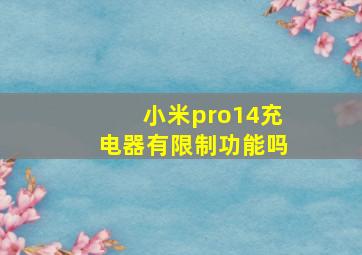 小米pro14充电器有限制功能吗